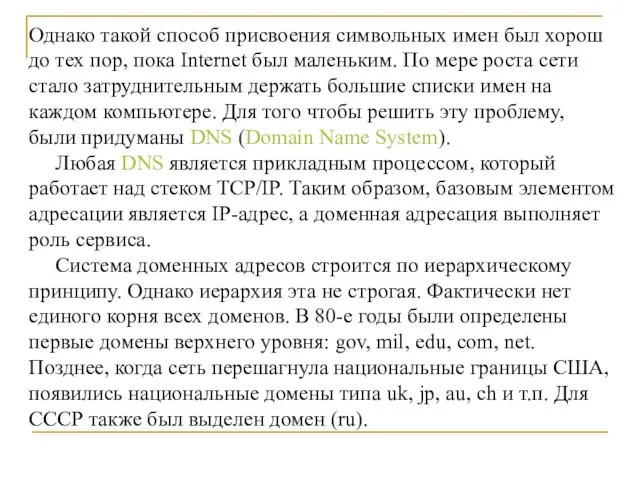 Однако такой способ присвоения символьных имен был хорош до тех пор, пока Internet был маленьким. По мере роста сети стало затруднительным держать большие списки имен на каждом компьютере. Для того чтобы решить эту проблему, были придуманы DNS (Domain Name System).

Любая DNS является прикладным процессом, который работает над стеком TCP/IP. Таким образом, базовым элементом адресации является IP-адрес, а доменная адресация выполняет роль сервиса.

Система доменных адресов строится по иерархическому принципу. Однако иерархия эта не строгая. Фактически нет единого корня всех доменов. В 80-е годы были определены первые домены верхнего уровня: gov, mil, edu, com, net. Позднее, когда сеть перешагнула национальные границы США, появились национальные домены типа uk, jp, au, ch и т.п. Для СССР также был выделен домен (ru).